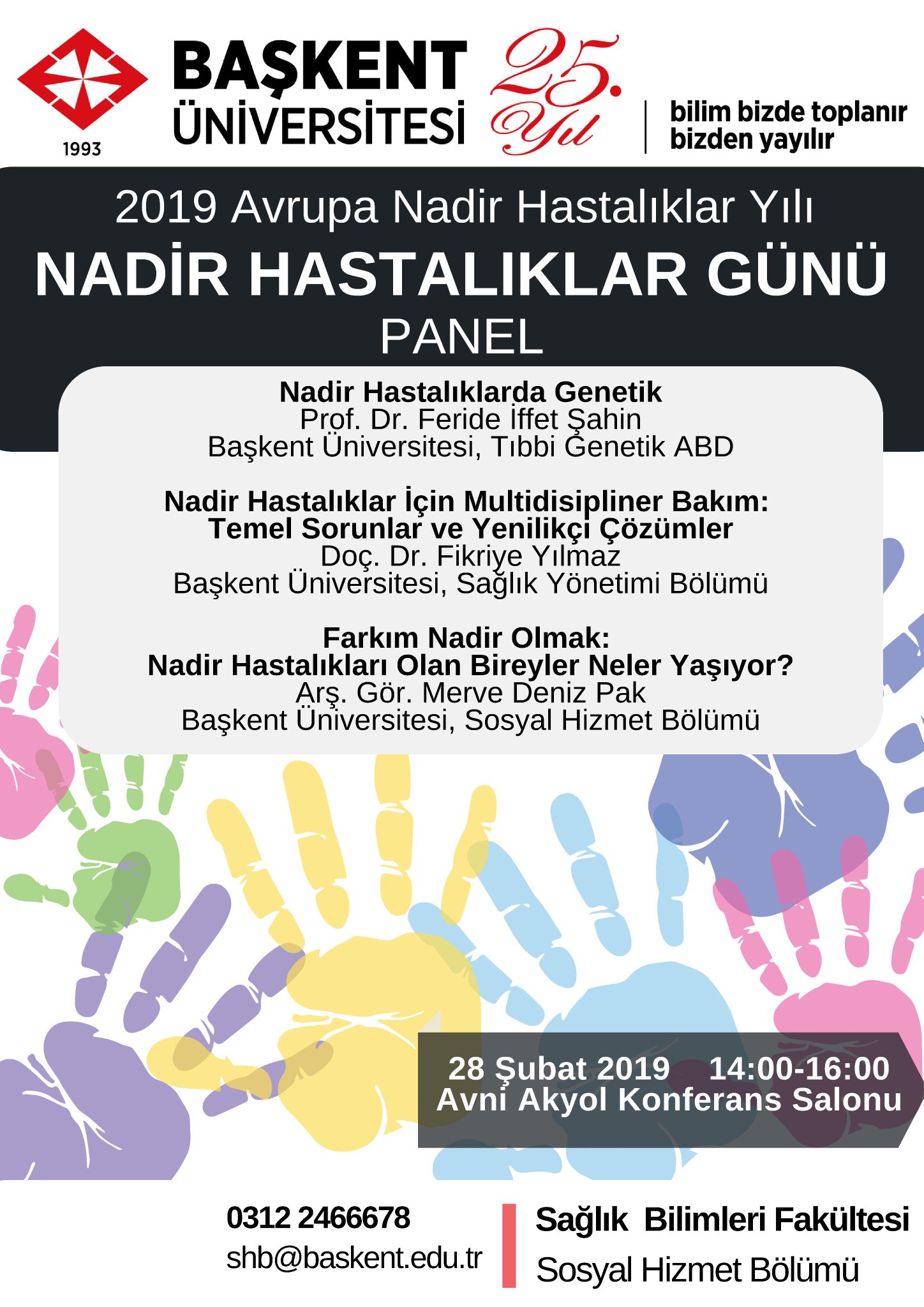 1993

BAŞKENT ÜNİVERSİTESİ

25. Yıl

bilim bizde toplanır
bizden yayılır

2019 Avrupa Nadir Hastalıklar Yılı

NADİR HASTALIKLAR GÜNÜ

PANEL

Nadir Hastalıklarda Genetik
Prof. Dr. Feride İffet Şahin
Başkent Üniversitesi, Tıbbi Genetik ABD

Nadir Hastalıklar İçin Multidisipliner Bakım:
Temel Sorunlar ve Yenilikçi Çözümler
Doç. Dr. Fikriye Yılmaz
Başkent Üniversitesi, Sağlık Yönetimi Bölümü

Farkım Nadir Olmak:
Nadir Hastalıkları Olan Bireyler Neler Yaşıyor?
Arş. Gör. Merve Deniz Pak
Başkent Üniversitesi, Sosyal Hizmet Bölümü

28 Şubat 2019 14:00-16:00
Avni Akyol Konferans Salonu

0312 2466678
shb@baskent.edu.tr

Sağlık Bilimleri Fakültesi
Sosyal Hizmet Bölümü